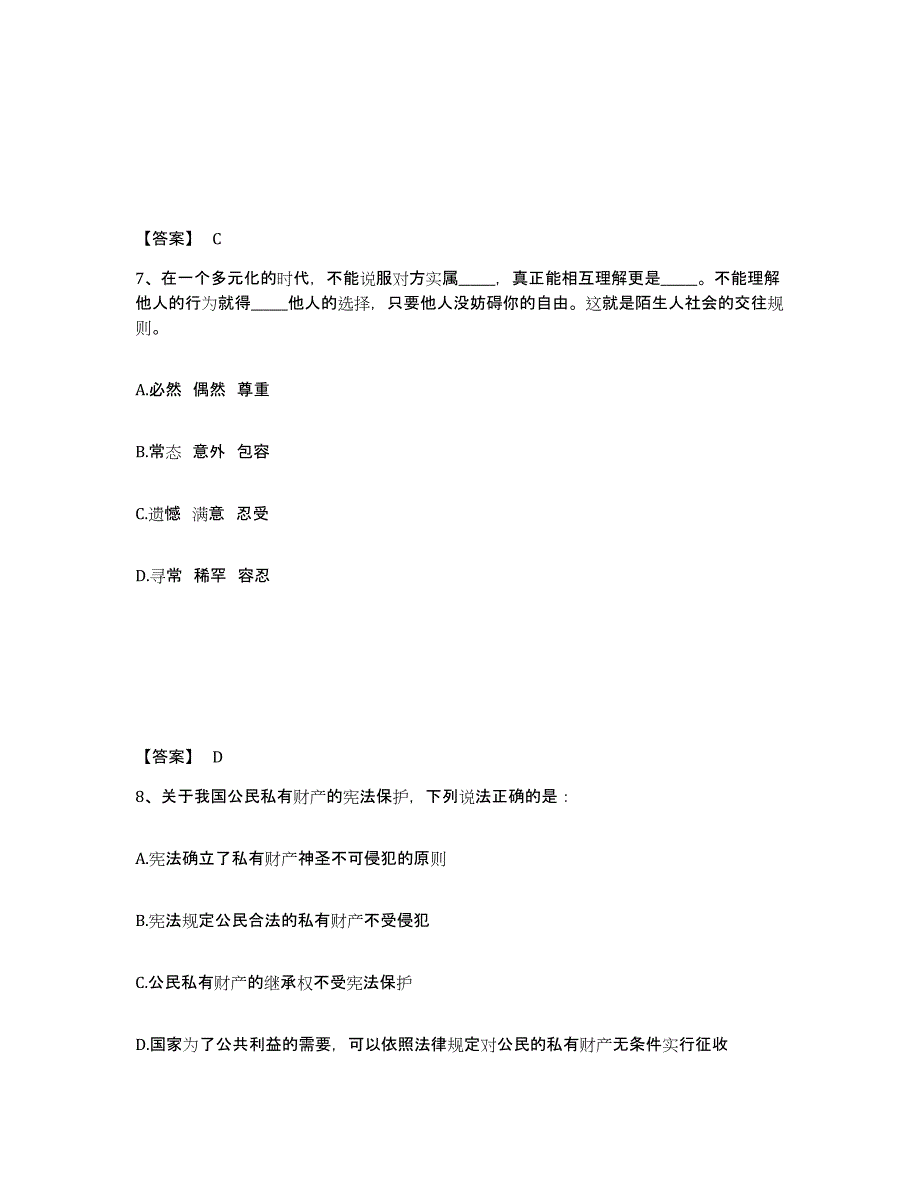 【答案】 C

7、在一个多元化的时代，不能说服对方实属_____，真正能相互理解更是_____。不能理解他人的行为就得_____他人的选择，只要他人没妨碍你的自由。这就是陌生人社会的交往规则。

A.必然 偶然 尊重

B.常态 意外 包容

C.遗憾 满意 忍受

D.寻常 稀罕 容忍

【答案】 D

8、关于我国公民私有财产的宪法保护，下列说法正确的是：

A.宪法确立了私有财产神圣不可侵犯的原则

B.宪法规定公民合法的私有财产不受侵犯

C.公民私有财产的继承权不受宪法保护

D.国家为了公共利益的需要，可以依照法律规定对公民的私有财产无条件实行征收